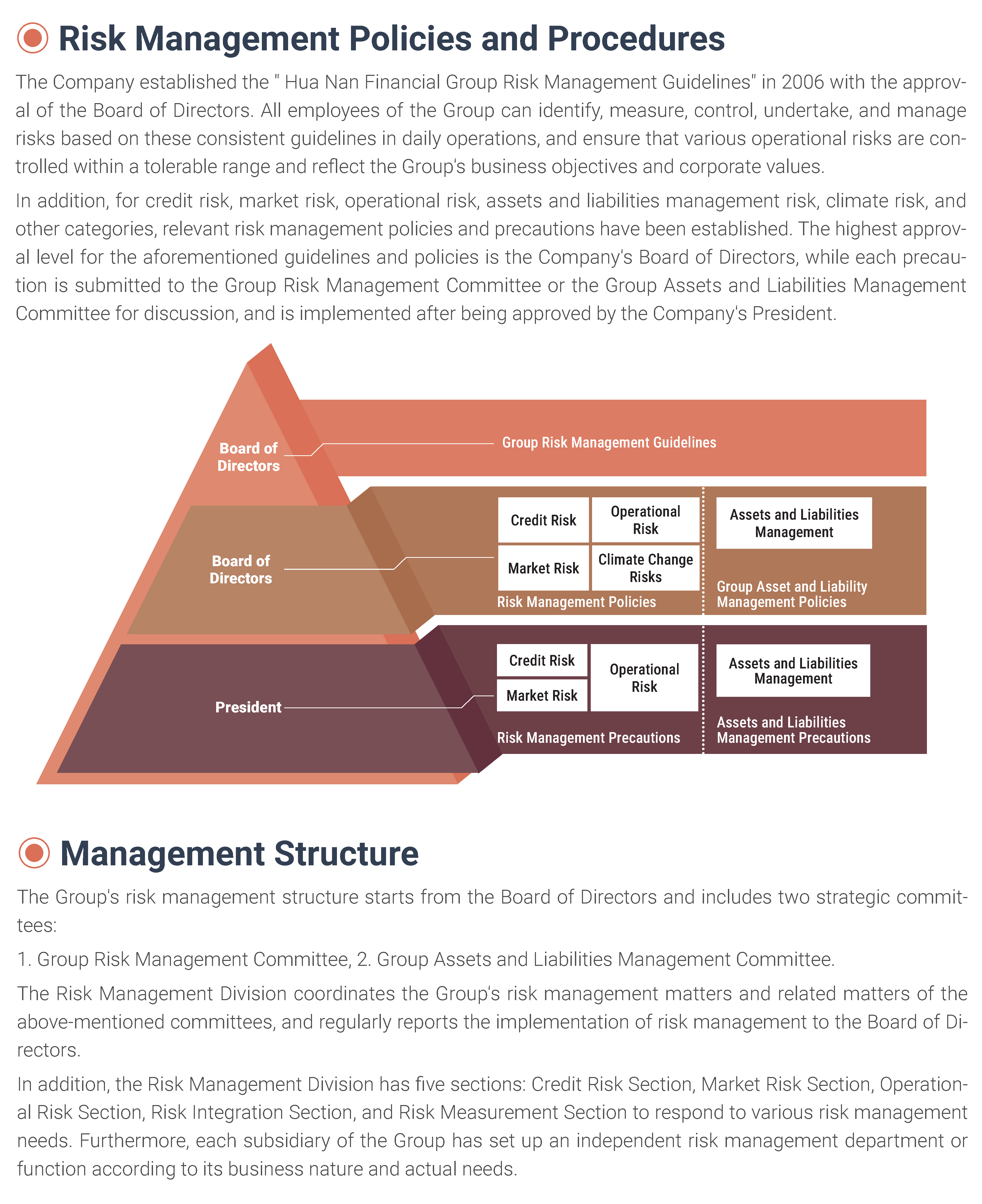 Risk Management Policies and Procedures

The Company established the " Hua Nan Financial Group Risk Management Guidelines" in 2006 with the approval of the Board of Directors. All employees of the Group can identify, measure, control, undertake, and manage risks based on these consistent guidelines in daily operations, and ensure that various operational risks are controlled within a tolerable range and reflect the Group's business objectives and corporate values.

In addition, for credit risk, market risk, operational risk, assets and liabilities management risk, climate risk, and other categories, relevant risk management policies and precautions have been established. The highest approval level for the aforementioned guidelines and policies is the Company's Board of Directors, while each precaution is submitted to the Group Risk Management Committee or the Group Assets and Liabilities Management Committee for discussion, and is implemented after being approved by the Company's President.

Board of Directors

Group Risk Management Guidelines

Board of Directors

Credit Risk

Operational Risk

Market Risk

Climate Change Risks

Risk Management Policies

Assets and Liabilities Management

Group Asset and Liability Management Policies

President

Credit Risk

Market Risk

Operational Risk

Risk Management Precautions

Assets and Liabilities Management

Assets and Liabilities Management Precautions

Management Structure

The Group's risk management structure starts from the Board of Directors and includes two strategic committees:

1. Group Risk Management Committee, 2. Group Assets and Liabilities Management Committee.

The Risk Management Division coordinates the Group's risk management matters and related matters of the above-mentioned committees, and regularly reports the implementation of risk management to the Board of Directors.

In addition, the Risk Management Division has five sections: Credit Risk Section, Market Risk Section, Operational Risk Section, Risk Integration Section, and Risk Measurement Section to respond to various risk management needs. Furthermore, each subsidiary of the Group has set up an independent risk management department or function according to its business nature and actual needs.